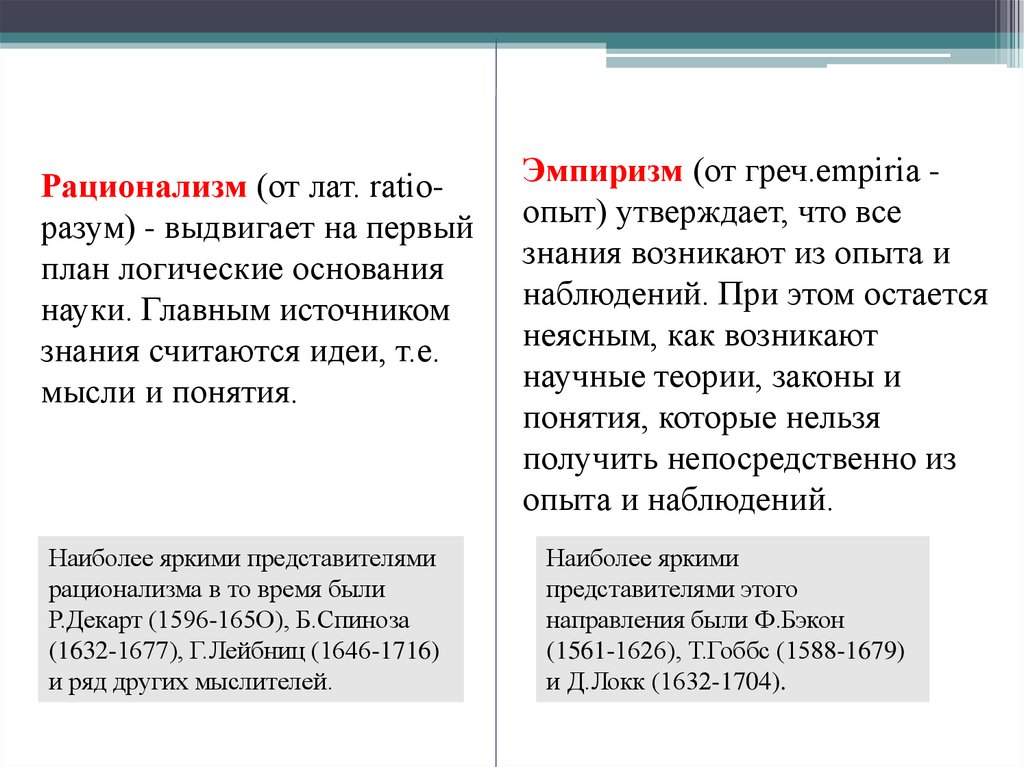 Рационализм (от лат. ratio- разум) - выдвигает на первый план логические основания науки. Главным источником знания считаются идеи, т.е. мысли и понятия.

Наиболее яркими представителями рационализма в то время были Р.Декарт (1596-165О), Б.Спиноза (1632-1677), Г.Лейбниц (1646-1716) и ряд других мыслителей.

Эмпиризм (от греч.empiria - опыт) утверждает, что все знания возникают из опыта и наблюдений. При этом остается неясным, как возникают научные теории, законы и понятия, которые нельзя получить непосредственно из опыта и наблюдений.

Наиболее яркими представителями этого направления были Ф.Бэкон (1561-1626), Т.Гоббс (1588-1679) и Д.Локк (1632-1704).